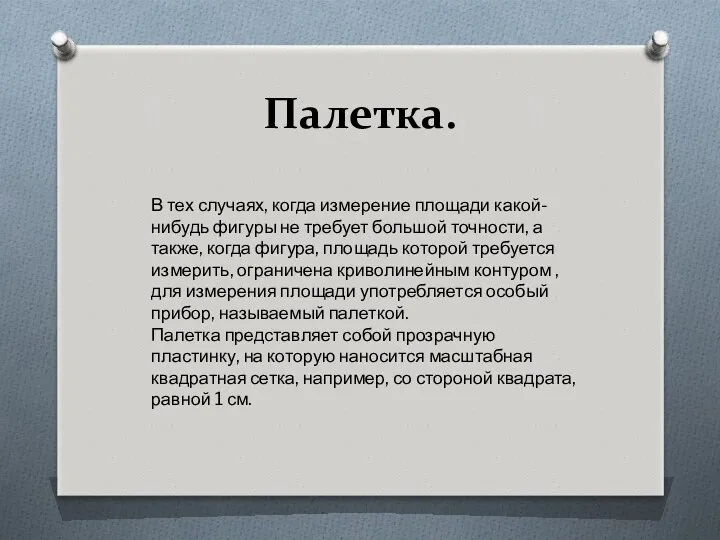 Палетка.

В тех случаях, когда измерение площади какой-нибудь фигуры не требует большой точности, а также, когда фигура, площадь которой требуется измерить, ограничена криволинейным контуром , для измерения площади употребляется особый прибор, называемый палеткой.
Палетка представляет собой прозрачную пластинку, на которую наносится масштабная квадратная сетка, например, со стороной квадрата, равной 1 см.